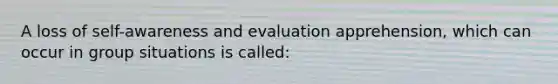 A loss of self-awareness and evaluation apprehension, which can occur in group situations is called: